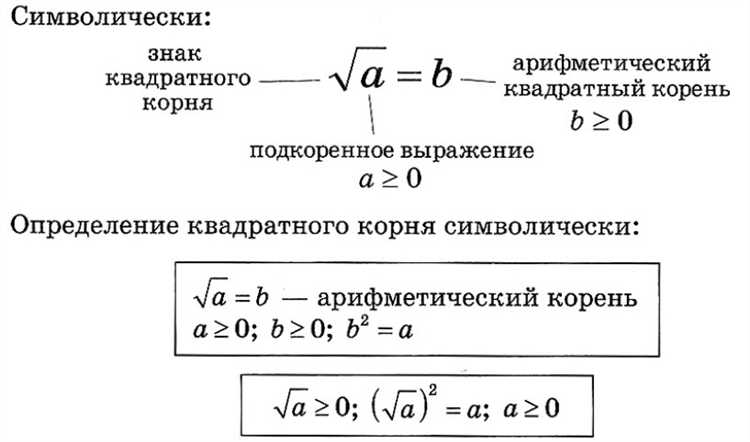 Символически:

знак квадратного корня

$\sqrt{a} = b$

арифметический квадратный корень
$b \geq 0$

подкоренное выражение
$a \geq 0$

Определение квадратного корня символически:

$\sqrt{a} = b$ — арифметический корень
$a \geq 0$; $b \geq 0$; $b^2 = a$

$\sqrt{a} \geq 0$; $(\sqrt{a})^2 = a$; $a \geq 0$